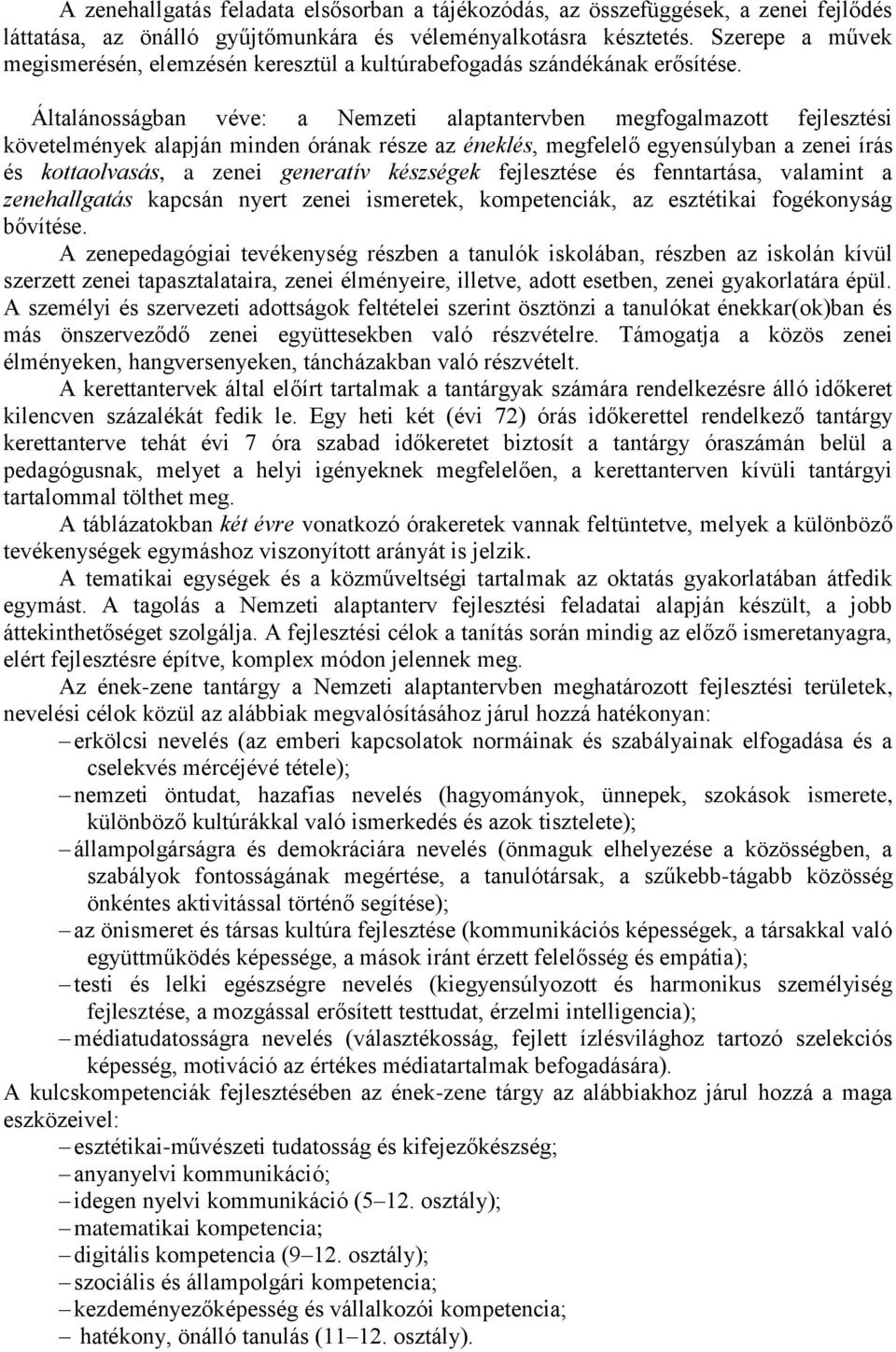 A zenehallgatás feladata elsősorban a tájékozódás, az összefüggések, a zenei fejlődés láttatása, az önálló gyűjtőmunkára és véleményalkotásra késztetés. Szerepe a művek megismerésén, elemzésén keresztül a kultúrabefogadás szándékának erősítése.

Általánosságban véve: a Nemzeti alaptantervben megfogalmazott fejlesztési követelmények alapján minden órának része az éneklés, megfelelő egyensúlyban a zenei írás és kottaolvasás, a zenei generatív készségek fejlesztése és fenntartása, valamint a zenehallgatás kapcsán nyert zenei ismeretek, kompetenciák, az esztétikai fogékonyság bővítése.

A zenepedagógiai tevékenység részben a tanulók iskolában, részben az iskolán kívül szerzett zenei tapasztalataira, zenei élményeire, illetve, adott esetben, zenei gyakorlatára épül. A személyi és szervezeti adottságok feltételei szerint ösztönzi a tanulókat énekkar(ok)ban és más önszerveződő zenei együttesekben való részvételre. Támogatja a közös zenei élményeken, hangversenyeken, táncházakban való részvételt.

A kerettantervek által előírt tartalmak a tantárgyak számára rendelkezésre álló időkeret kilencven százalékát fedik le. Egy heti két (évi 72) órás időkerettel rendelkező tantárgy kerettanterve tehát évi 7 óra szabad időkeretet biztosít a tantárgy óraszámán belül a pedagógusnak, melyet a helyi igényeknek megfelelően, a kerettanterven kívüli tantárgyi tartalommal tölthet meg.

A táblázatokban két évre vonatkozó órakeretek vannak feltüntetve, melyek a különböző tevékenységek egymáshoz viszonyított arányát is jelzik.

A tematikai egységek és a közműveltségi tartalmak az oktatás gyakorlatában átfedik egymást. A tagolás a Nemzeti alaptanterv fejlesztési feladatai alapján készült, a jobb áttekinthetőséget szolgálja. A fejlesztési célok a tanítás során mindig az előző ismeretanyagra, elért fejlesztésre építve, komplex módon jelennek meg.

Az ének-zene tantárgy a Nemzeti alaptantervben meghatározott fejlesztési területek, nevelési célok közül az alábbiak megvalósításához járul hozzá hatékonyan:
– erkölcsi nevelés (az emberi kapcsolatok normáinak és szabályainak elfogadása és a cselekvés mércéjévé tétele);
– nemzeti öntudat, hazafias nevelés (hagyományok, ünnepek, szokások ismerete, különböző kultúrákkal való ismerkedés és azok tisztelete);
– állampolgárságra és demokráciára nevelés (önmaguk elhelyezése a közösségben, a szabályok fontosságának megértése, a tanulótársak, a szűkebb-tágabb közösség önkéntes aktivitással történő segítése);
– az önismeret és társas kultúra fejlesztése (kommunikációs képességek, a társakkal való együttműködés képessége, a mások iránt érzett felelősség és empátia);
– testi és lelki egészségre nevelés (kiegyensúlyozott és harmonikus személyiség fejlesztése, a mozgással erősített testtudat, érzelmi intelligencia);
– médiatudatosságra nevelés (választékosság, fejlett ízlésvilághoz tartozó szelekciós képesség, motiváció az értékes médiatartalmak befogadására).
A kulcskompetenciák fejlesztésében az ének-zene tárgy az alábbiakhoz járul hozzá a maga eszközeivel:
– esztétikai-művészeti tudatosság és kifejezőkészség;
– anyanyelvi kommunikáció;
– idegen nyelvi kommunikáció (5–12. osztály);
– matematikai kompetencia;
– digitális kompetencia (9–12. osztály);
– szociális és állampolgári kompetencia;
– kezdeményezőképesség és vállalkozói kompetencia;
– hatékony, önálló tanulás (11–12. osztály).